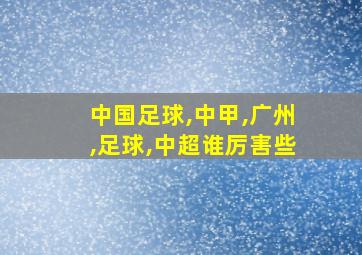 中国足球,中甲,广州,足球,中超谁厉害些